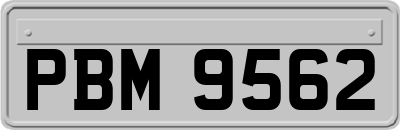 PBM 9562